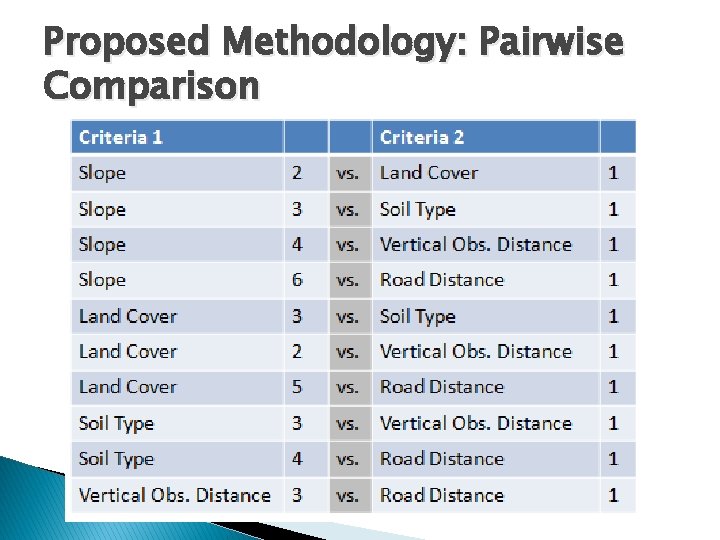 Proposed Methodology: Pairwise Comparison

| Criteria 1 | | | Criteria 2 | |
|---|---|---|---|---|
| Slope | 2 | vs. | Land Cover | 1 |
| Slope | 3 | vs. | Soil Type | 1 |
| Slope | 4 | vs. | Vertical Obs. Distance | 1 |
| Slope | 6 | vs. | Road Distance | 1 |
| Land Cover | 3 | vs. | Soil Type | 1 |
| Land Cover | 2 | vs. | Vertical Obs. Distance | 1 |
| Land Cover | 5 | vs. | Road Distance | 1 |
| Soil Type | 3 | vs. | Vertical Obs. Distance | 1 |
| Soil Type | 4 | vs. | Road Distance | 1 |
| Vertical Obs. Distance | 3 | vs. | Road Distance | 1 |